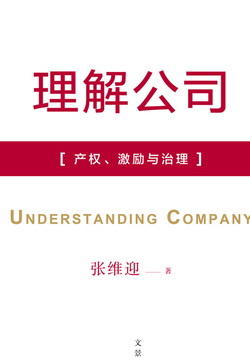 理解公司

[ 产权、激励与治理 ]

UNDERSTANDING COMPANY

张维迎 —— 著

文景